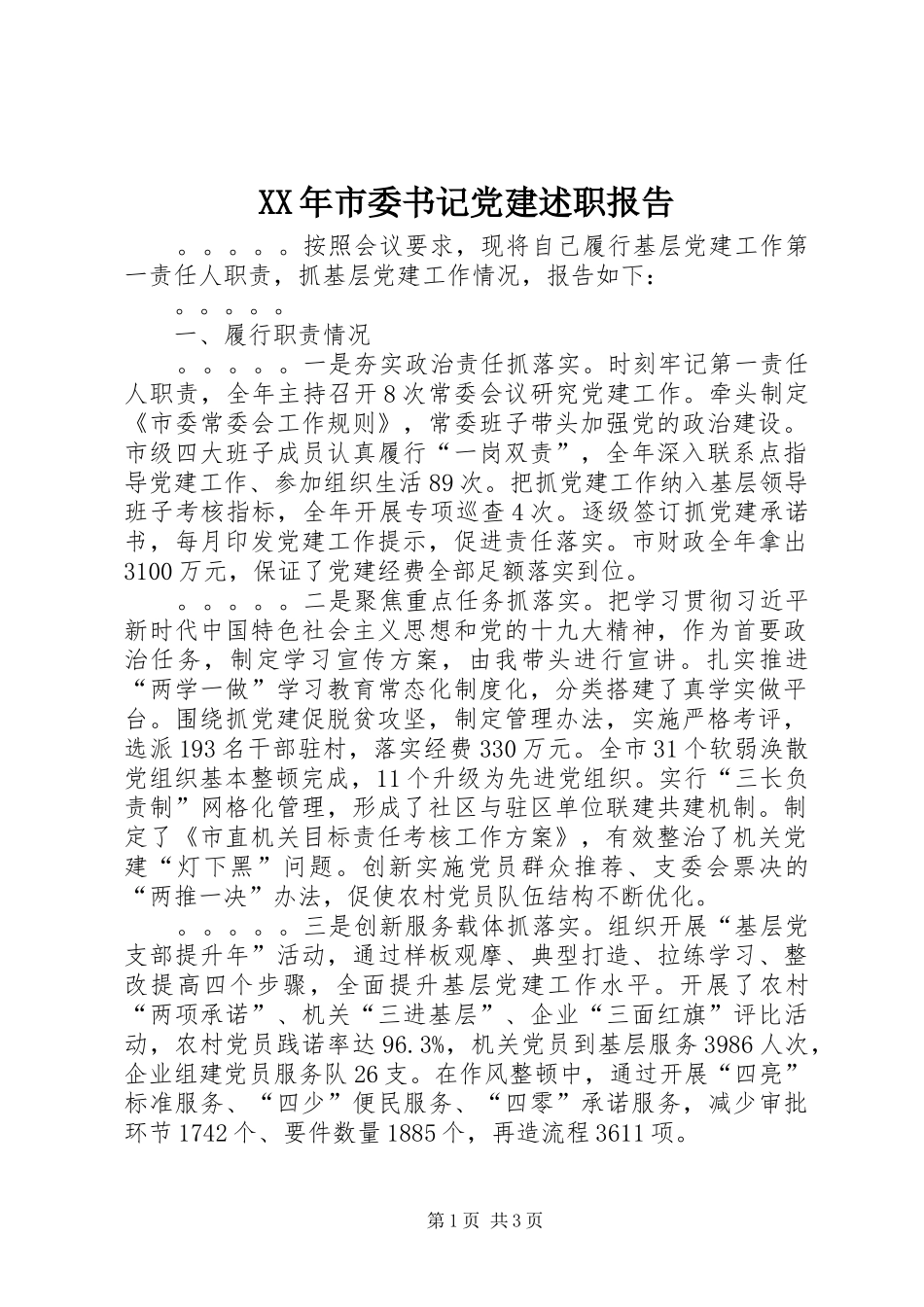 XX年市委书记党建述职报告

。。。。。按照会议要求，现将自己履行基层党建工作第一责任人职责，抓基层党建工作情况，报告如下：

。。。。。

一、履行职责情况

。。。。。一是夯实政治责任抓落实。时刻牢记第一责任人职责，全年主持召开8次常委会议研究党建工作。牵头制定《市委常委会工作规则》，常委班子带头加强党的政治建设。市级四大班子成员认真履行“一岗双责”，全年深入联系点指导党建工作、参加组织生活89次。把抓党建工作纳入基层领导班子考核指标，全年开展专项巡查4次。逐级签订抓党建承诺书，每月印发党建工作提示，促进责任落实。市财政全年拿出3100万元，保证了党建经费全部足额落实到位。

。。。。。二是聚焦重点任务抓落实。把学习贯彻习近平新时代中国特色社会主义思想和党的十九大精神，作为首要政治任务，制定学习宣传方案，由我带头进行宣讲。扎实推进“两学一做”学习教育常态化制度化，分类搭建了真学实做平台。围绕抓党建促脱贫攻坚，制定管理办法，实施严格考评，选派193名干部驻村，落实经费330万元。全市31个软弱涣散党组织基本整顿完成，11个升级为先进党组织。实行“三长负责制”网格化管理，形成了社区与驻区单位联建共建机制。制定了《市直机关目标责任考核工作方案》，有效整治了机关党建“灯下黑”问题。创新实施党员群众推荐、支委会票决的“两推一决”办法，促使农村党员队伍结构不断优化。

。。。。。三是创新服务载体抓落实。组织开展“基层党支部提升年”活动，通过样板观摩、典型打造、拉练学习、整改提高四个步骤，全面提升基层党建工作水平。开展了农村“两项承诺”、机关“三进基层”、企业“三面红旗”评比活动，农村党员践诺率达96.3%，机关党员到基层服务3986人次，企业组建党员服务队26支。在作风整顿中，通过开展“四亮”标准服务、“四少”便民服务、“四零”承诺服务，减少审批环节1742个、要件数量1885个，再造流程3611项。

第1页 共3页